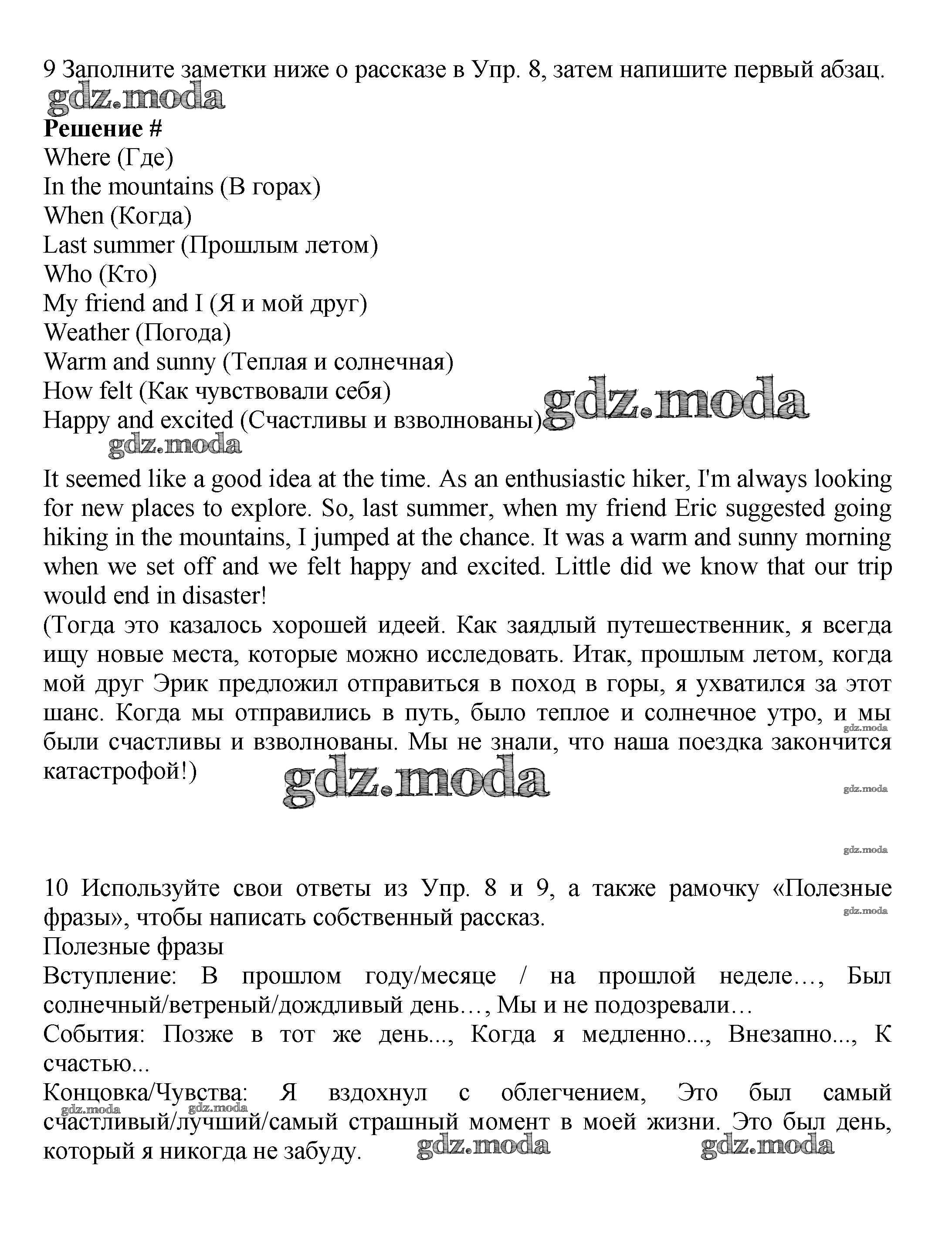 9 Заполните заметки ниже о рассказе в Упр. 8, затем напишите первый абзац.
gdz.moda
**Решение #**
Where (Где)
In the mountains (В горах)
When (Когда)
Last summer (Прошлым летом)
Who (Кто)
My friend and I (Я и мой друг)
Weather (Погода)
Warm and sunny (Теплая и солнечная)
How felt (Как чувствовали себя)
Happy and excited (Счастливы и взволнованы)
gdz.moda
gdz.moda

It seemed like a good idea at the time. As an enthusiastic hiker, I'm always looking for new places to explore. So, last summer, when my friend Eric suggested going hiking in the mountains, I jumped at the chance. It was a warm and sunny morning when we set off and we felt happy and excited. Little did we know that our trip would end in disaster!
(Тогда это казалось хорошей идеей. Как заядлый путешественник, я всегда ищу новые места, которые можно исследовать. Итак, прошлым летом, когда мой друг Эрик предложил отправиться в поход в горы, я ухватился за этот шанс. Когда мы отправились в путь, было теплое и солнечное утро, и мы были счастливы и взволнованы. Мы не знали, что наша поездка закончится катастрофой!)
gdz.moda
gdz.moda
gdz.moda
gdz.moda

10 Используйте свои ответы из Упр. 8 и 9, а также рамочку «Полезные фразы», чтобы написать собственный рассказ.
gdz.moda
Полезные фразы
Вступление: В прошлом году/месяце / на прошлой неделе…, Был солнечный/ветреный/дождливый день…, Мы и не подозревали…
События: Позже в тот же день..., Когда я медленно..., Внезапно..., К счастью...
Концовка/Чувства: Я вздохнул с облегчением, Это был самый счастливый/лучший/самый страшный момент в моей жизни. Это был день, который я никогда не забуду.
gdz.moda gdz.moda
gdz.moda gdz.moda